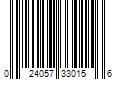 0 24057 33015 6